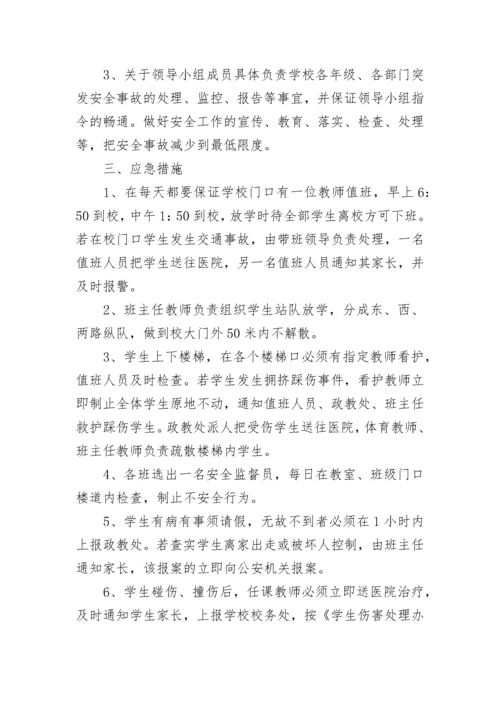 3、关于领导小组成员具体负责学校各年级、各部门突发安全事故的处理、监控、报告等事宜，并保证领导小组指令的畅通。做好安全工作的宣传、教育、落实、检查、处理等，把安全事故减少到最低限度。

三、应急措施

1、在每天都要保证学校门口有一位教师值班，早上6：50到校，中午1：50到校，放学时待全部学生离校方可下班。若在校门口学生发生交通事故，由带班领导负责处理，一名值班人员把学生送往医院，另一名值班人员通知其家长，并及时报警。

2、班主任教师负责组织学生站队放学，分成东、西、两路纵队，做到校大门外50米内不解散。

3、学生上下楼梯，在各个楼梯口必须有指定教师看护，值班人员及时检查。若学生发生拥挤踩伤事件，看护教师立即制止全体学生原地不动，通知值班人员、政教处、班主任救护踩伤学生。政教处派人把受伤学生送往医院，体育教师、班主任教师负责疏散楼梯内学生。

4、各班选出一名安全监督员，每日在教室、班级门口楼道内检查，制止不安全行为。

5、学生有病有事须请假，无故不到者必须在1小时内上报政教处。若查实学生离家出走或被坏人控制，由班主任通知家长，该报案的立即向公安机关报案。

6、学生碰伤、撞伤后，任课教师必须立即送医院治疗，及时通知学生家长，上报学校校务处，按《学生伤害处理办